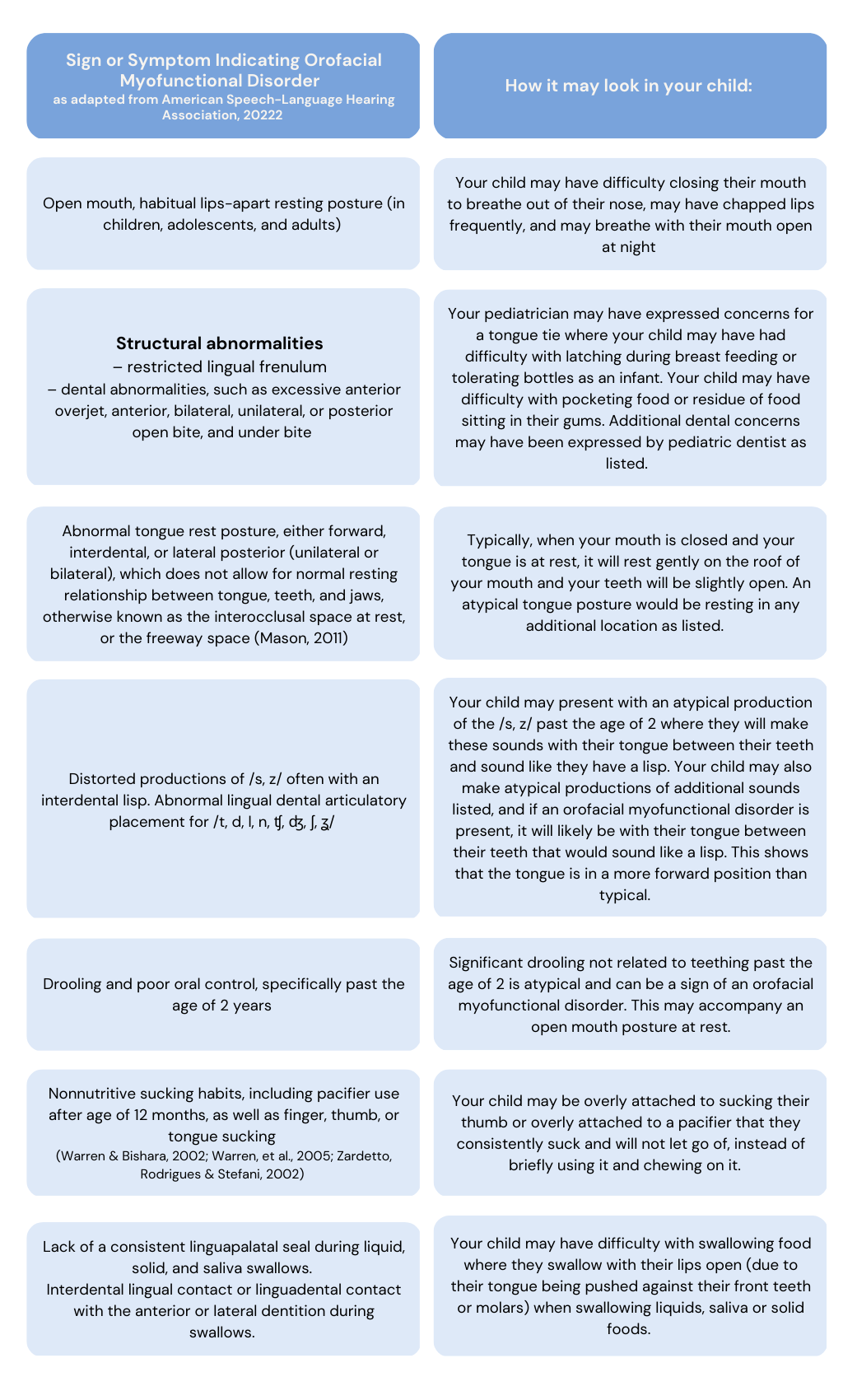 | Sign or Symptom Indicating Orofacial Myofunctional Disorder as adapted from American Speech-Language Hearing Association, 20222 | How it may look in your child: |
|---|---|
| Open mouth, habitual lips-apart resting posture (in children, adolescents, and adults) | Your child may have difficulty closing their mouth to breathe out of their nose, may have chapped lips frequently, and may breathe with their mouth open at night |
| **Structural abnormalities** – restricted lingual frenulum – dental abnormalities, such as excessive anterior overjet, anterior, bilateral, unilateral, or posterior open bite, and under bite | Your pediatrician may have expressed concerns for a tongue tie where your child may have had difficulty with latching during breast feeding or tolerating bottles as an infant. Your child may have difficulty with pocketing food or residue of food sitting in their gums. Additional dental concerns may have been expressed by pediatric dentist as listed. |
| Abnormal tongue rest posture, either forward, interdental, or lateral posterior (unilateral or bilateral), which does not allow for normal resting relationship between tongue, teeth, and jaws, otherwise known as the interocclusal space at rest, or the freeway space (Mason, 2011) | Typically, when your mouth is closed and your tongue is at rest, it will rest gently on the roof of your mouth and your teeth will be slightly open. An atypical tongue posture would be resting in any additional location as listed. |
| Distorted productions of /s, z/ often with an interdental lisp. Abnormal lingual dental articulatory placement for /t, d, l, n, ʧ, ʤ, ʃ, ʒ/ | Your child may present with an atypical production of the /s, z/ past the age of 2 where they will make these sounds with their tongue between their teeth and sound like they have a lisp. Your child may also make atypical productions of additional sounds listed, and if an orofacial myofunctional disorder is present, it will likely be with their tongue between their teeth that would sound like a lisp. This shows that the tongue is in a more forward position than typical. |
| Drooling and poor oral control, specifically past the age of 2 years | Significant drooling not related to teething past the age of 2 is atypical and can be a sign of an orofacial myofunctional disorder. This may accompany an open mouth posture at rest. |
| Nonnutritive sucking habits, including pacifier use after age of 12 months, as well as finger, thumb, or tongue sucking (Warren & Bishara, 2002; Warren, et al., 2005; Zardetto, Rodrigues & Stefani, 2002) | Your child may be overly attached to sucking their thumb or overly attached to a pacifier that they consistently suck and will not let go of, instead of briefly using it and chewing on it. |
| Lack of a consistent linguapalatal seal during liquid, solid, and saliva swallows. Interdental lingual contact or linguadental contact with the anterior or lateral dentition during swallows. | Your child may have difficulty with swallowing food where they swallow with their lips open (due to their tongue being pushed against their front teeth or molars) when swallowing liquids, saliva or solid foods. |